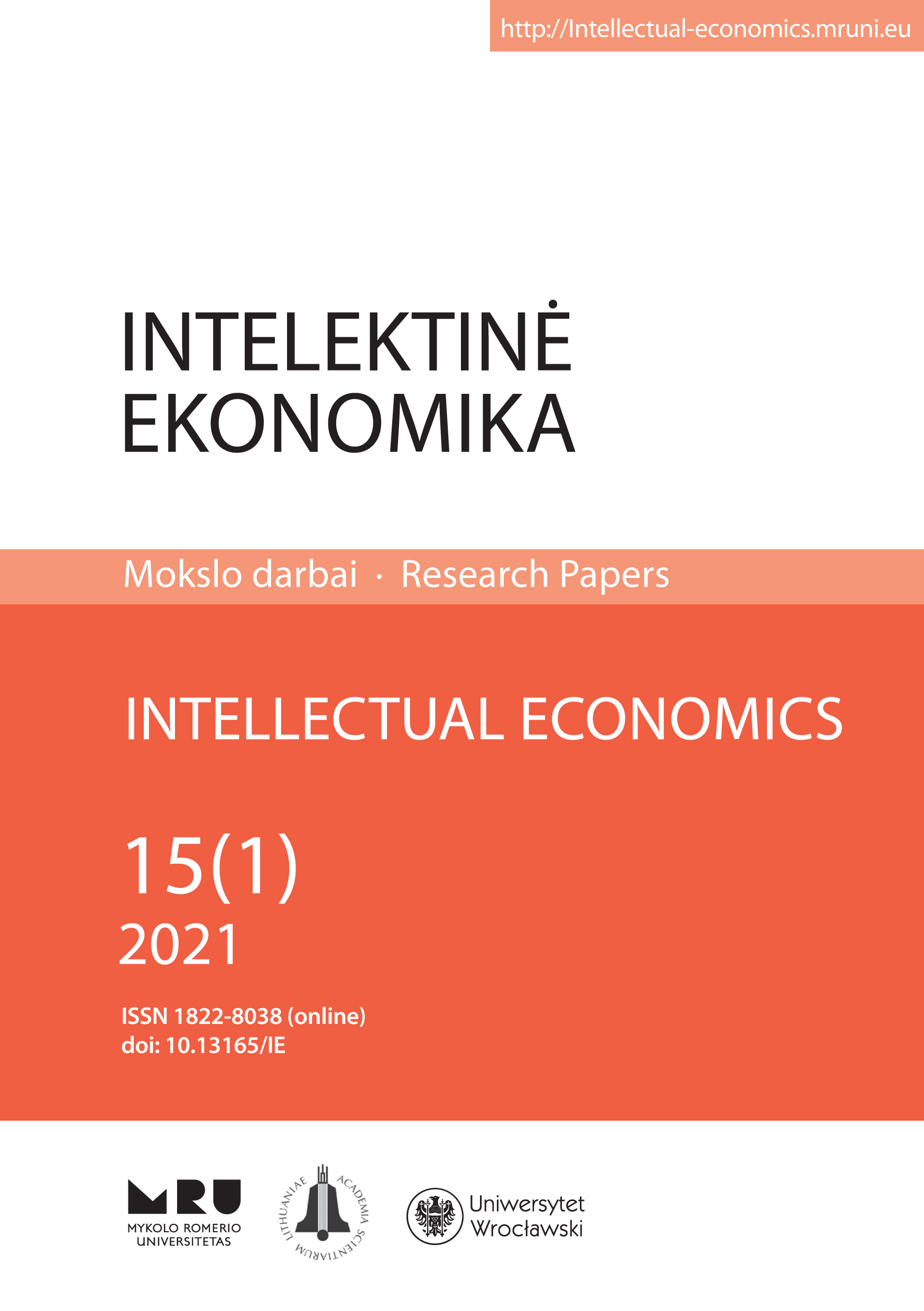 http://Intellectual-economics.mruni.eu

INTELEKTINĖ EKONOMIKA

Mokslo darbai · Research Papers

INTELLECTUAL ECONOMICS

15(1)
2021

ISSN 1822-8038 (online)
doi: 10.13165/IE

MRU
MYKOLO ROMERIO UNIVERSITETAS

LITHUANIAE ACADEMIA SCIENTIARUM

Uniwersytet Wrocławski